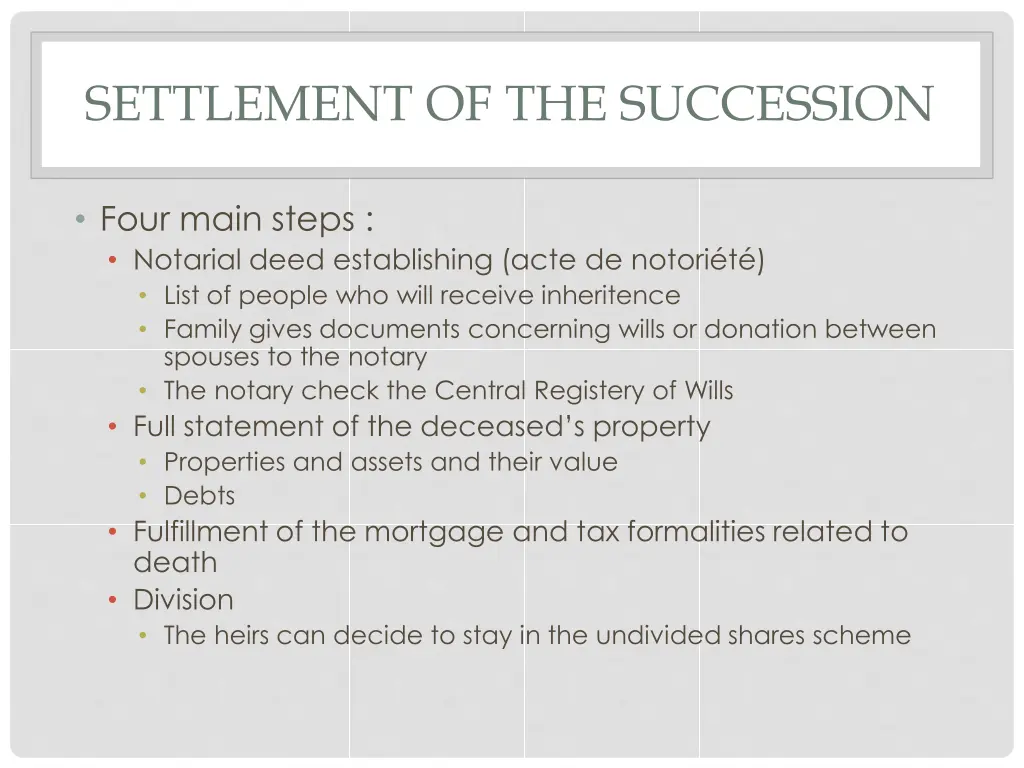 SETTLEMENT OF THE SUCCESSION

• Four main steps :
  • Notarial deed establishing (acte de notoriété)
    • List of people who will receive inheritence
    • Family gives documents concerning wills or donation between spouses to the notary
    • The notary check the Central Registery of Wills
  • Full statement of the deceased's property
    • Properties and assets and their value
    • Debts
  • Fulfillment of the mortgage and tax formalities related to death
  • Division
    • The heirs can decide to stay in the undivided shares scheme